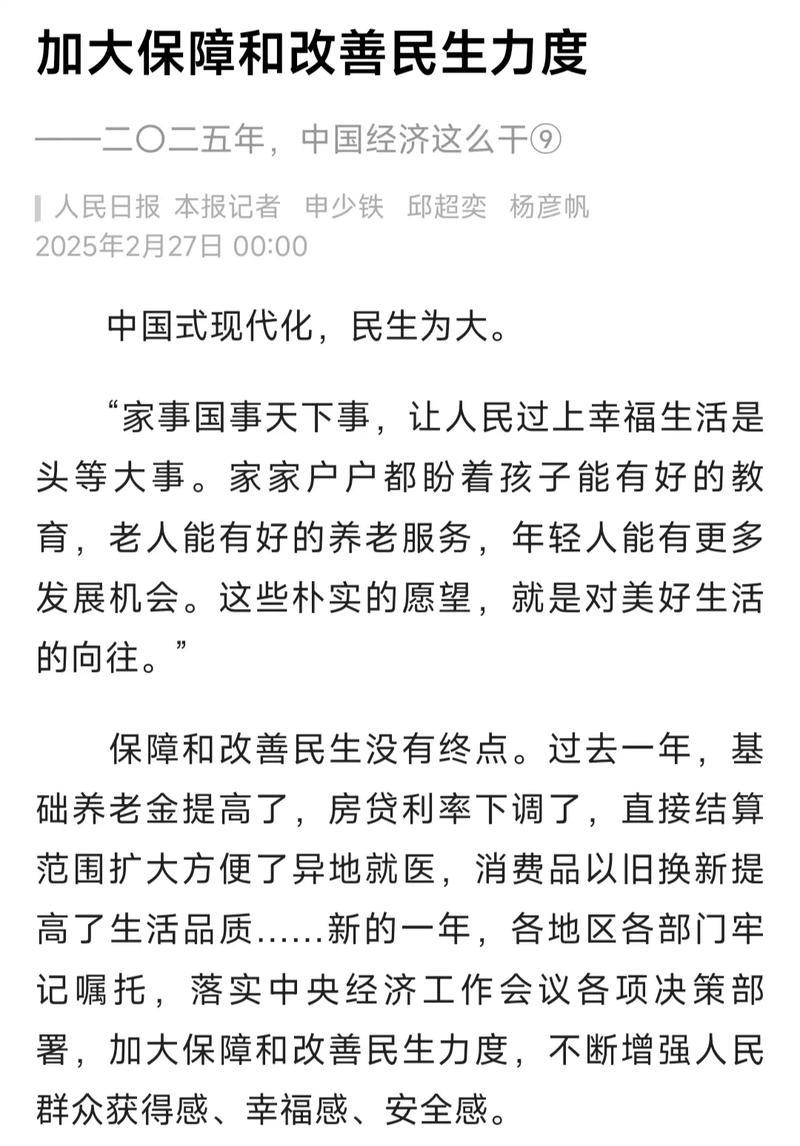 加大保障和改善民生力度

——二〇二五年，中国经济这么干⑨

人民日报 本报记者 申少铁 邱超奕 杨彦帆
2025年2月27日 00:00

中国式现代化，民生为大。

“家事国事天下事，让人民过上幸福生活是头等大事。家家户户都盼着孩子能有好的教育，老人能有好的养老服务，年轻人能有更多发展机会。这些朴实的愿望，就是对美好生活的向往。”

保障和改善民生没有终点。过去一年，基础养老金提高了，房贷利率下调了，直接结算范围扩大方便了异地就医，消费品以旧换新提高了生活品质……新的一年，各地区各部门牢记嘱托，落实中央经济工作会议各项决策部署，加大保障和改善民生力度，不断增强人民群众获得感、幸福感、安全感。